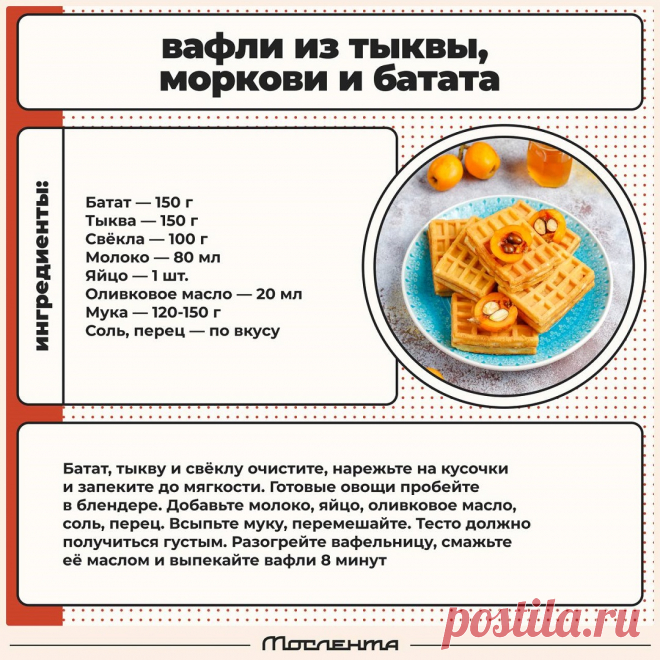 вафли из тыквы, моркови и батата

ингредиенты:

Батат — 150 г
Тыква — 150 г
Свёкла — 100 г
Молоко — 80 мл
Яйцо — 1 шт.
Оливковое масло — 20 мл
Мука — 120-150 г
Соль, перец — по вкусу

Батат, тыкву и свёклу очистите, нарежьте на кусочки и запеките до мягкости. Готовые овощи пробейте в блендере. Добавьте молоко, яйцо, оливковое масло, соль, перец. Всыпьте муку, перемешайте. Тесто должно получиться густым. Разогрейте вафельницу, смажьте её маслом и выпекайте вафли 8 минут

Мослента

postila.ru